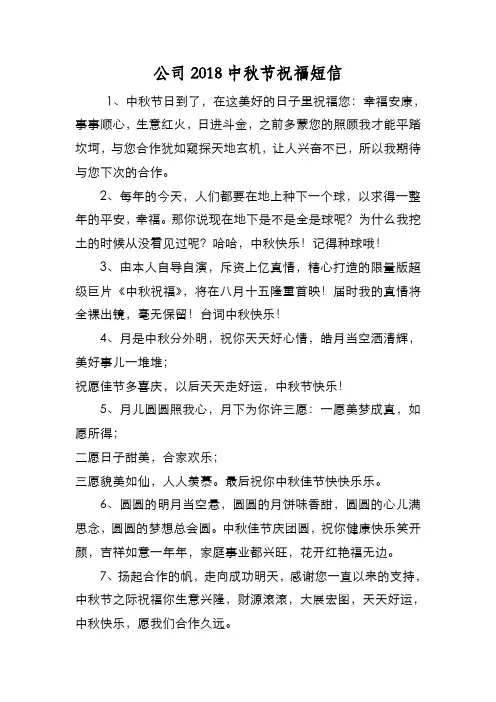 公司 2018 中秋节祝福短信

1、中秋节日到了，在这美好的日子里祝福您：幸福安康，事事顺心，生意红火，日进斗金，之前多蒙您的照顾我才能平踏坎坷，与您合作犹如窥探天地玄机，让人兴奋不已，所以我期待与您下次的合作。

2、每年的今天，人们都要在地上种下一个球，以求得一整年的平安，幸福。那你说现在地下是不是全是球呢？为什么我挖土的时候从没看见过呢？哈哈，中秋快乐！记得种球哦！

3、由本人自导自演，斥资上亿真情，精心打造的限量版超级巨片《中秋祝福》，将在八月十五隆重首映！届时我的真情将全裸出镜，毫无保留！台词中秋快乐！

4、月是中秋分外明，祝你天天好心情，皓月当空洒清辉，美好事儿一堆堆；

祝愿佳节多喜庆，以后天天走好运，中秋节快乐！

5、月儿圆圆照我心，月下为你许三愿：一愿美梦成真，如愿所得；

二愿日子甜美，合家欢乐；

三愿貌美如仙，人人羡慕。最后祝你中秋佳节快快乐乐。

6、圆圆的明月当空悬，圆圆的月饼味香甜，圆圆的心儿满思念，圆圆的梦想总会圆。中秋佳节庆团圆，祝你健康快乐笑开颜，吉祥如意一年年，家庭事业都兴旺，花开红艳福无边。

7、扬起合作的帆，走向成功明天，感谢您一直以来的支持，中秋节之际祝福你生意兴隆，财源滚滚，大展宏图，天天好运，中秋快乐，愿我们合作久远。